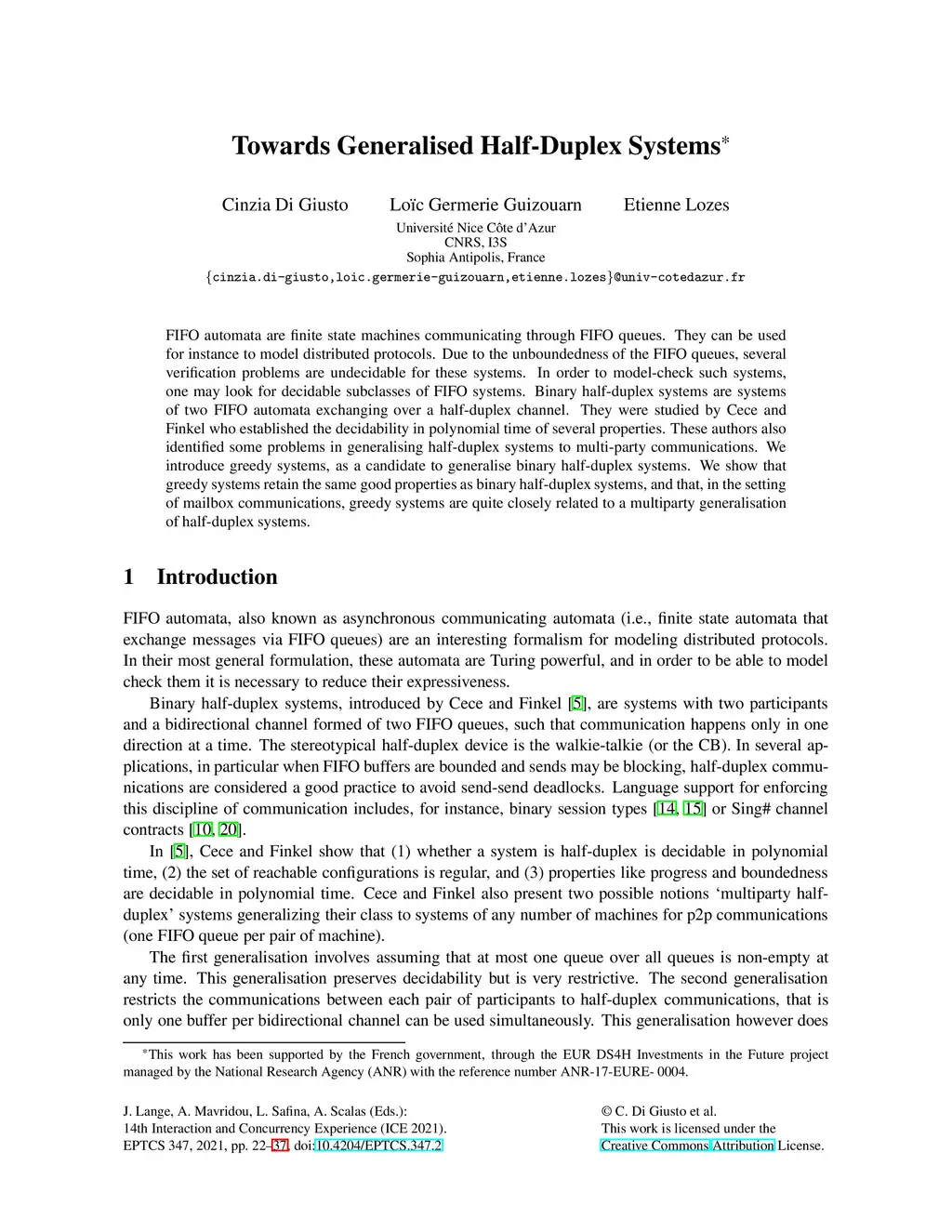 Towards Generalised Half-Duplex Systems*

Cinzia Di Giusto     Loïc Germerie Guizouarn     Etienne Lozes

Université Nice Côte d'Azur
CNRS, I3S
Sophia Antipolis, France

{cinzia.di-giusto,loic.germerie-guizouarn,etienne.lozes}@univ-cotedazur.fr

FIFO automata are finite state machines communicating through FIFO queues. They can be used for instance to model distributed protocols. Due to the unboundedness of the FIFO queues, several verification problems are undecidable for these systems. In order to model-check such systems, one may look for decidable subclasses of FIFO systems. Binary half-duplex systems are systems of two FIFO automata exchanging over a half-duplex channel. They were studied by Cece and Finkel who established the decidability in polynomial time of several properties. These authors also identified some problems in generalising half-duplex systems to multi-party communications. We introduce greedy systems, as a candidate to generalise binary half-duplex systems. We show that greedy systems retain the same good properties as binary half-duplex systems, and that, in the setting of mailbox communications, greedy systems are quite closely related to a multiparty generalisation of half-duplex systems.

1 Introduction

FIFO automata, also known as asynchronous communicating automata (i.e., finite state automata that exchange messages via FIFO queues) are an interesting formalism for modeling distributed protocols. In their most general formulation, these automata are Turing powerful, and in order to be able to model check them it is necessary to reduce their expressiveness.

Binary half-duplex systems, introduced by Cece and Finkel [5], are systems with two participants and a bidirectional channel formed of two FIFO queues, such that communication happens only in one direction at a time. The stereotypical half-duplex device is the walkie-talkie (or the CB). In several applications, in particular when FIFO buffers are bounded and sends may be blocking, half-duplex communications are considered a good practice to avoid send-send deadlocks. Language support for enforcing this discipline of communication includes, for instance, binary session types [14, 15] or Sing# channel contracts [10, 20].

In [5], Cece and Finkel show that (1) whether a system is half-duplex is decidable in polynomial time, (2) the set of reachable configurations is regular, and (3) properties like progress and boundedness are decidable in polynomial time. Cece and Finkel also present two possible notions 'multiparty half-duplex' systems generalizing their class to systems of any number of machines for p2p communications (one FIFO queue per pair of machine).

The first generalisation involves assuming that at most one queue over all queues is non-empty at any time. This generalisation preserves decidability but is very restrictive. The second generalisation restricts the communications between each pair of participants to half-duplex communications, that is only one buffer per bidirectional channel can be used simultaneously. This generalisation however does

*This work has been supported by the French government, through the EUR DS4H Investments in the Future project managed by the National Research Agency (ANR) with the reference number ANR-17-EURE- 0004.

J. Lange, A. Mavridou, L. Safina, A. Scalas (Eds.):
14th Interaction and Concurrency Experience (ICE 2021).
EPTCS 347, 2021, pp. 22–37, doi:10.4204/EPTCS.347.2

© C. Di Giusto et al.
This work is licensed under the
Creative Commons Attribution License.